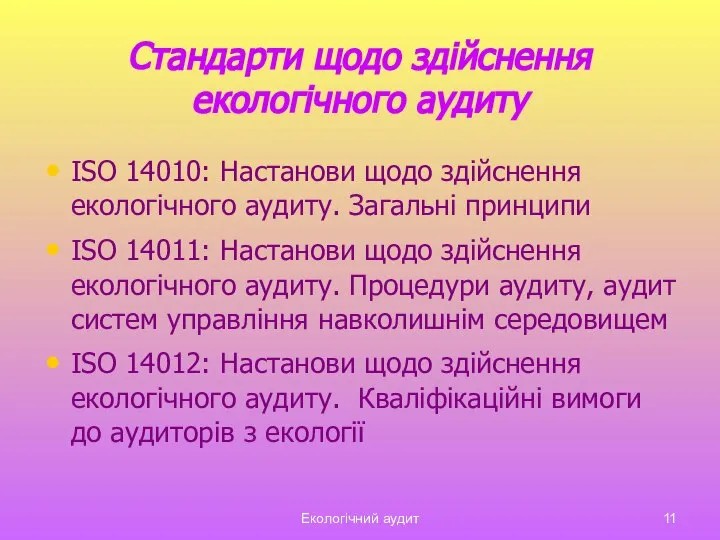 Стандарти щодо здійснення екологічного аудиту

• ISO 14010: Настанови щодо здійснення екологічного аудиту. Загальні принципи

• ISO 14011: Настанови щодо здійснення екологічного аудиту. Процедури аудиту, аудит систем управління навколишнім середовищем

• ISO 14012: Настанови щодо здійснення екологічного аудиту. Кваліфікаційні вимоги до аудиторів з екології

Екологічний аудит

11